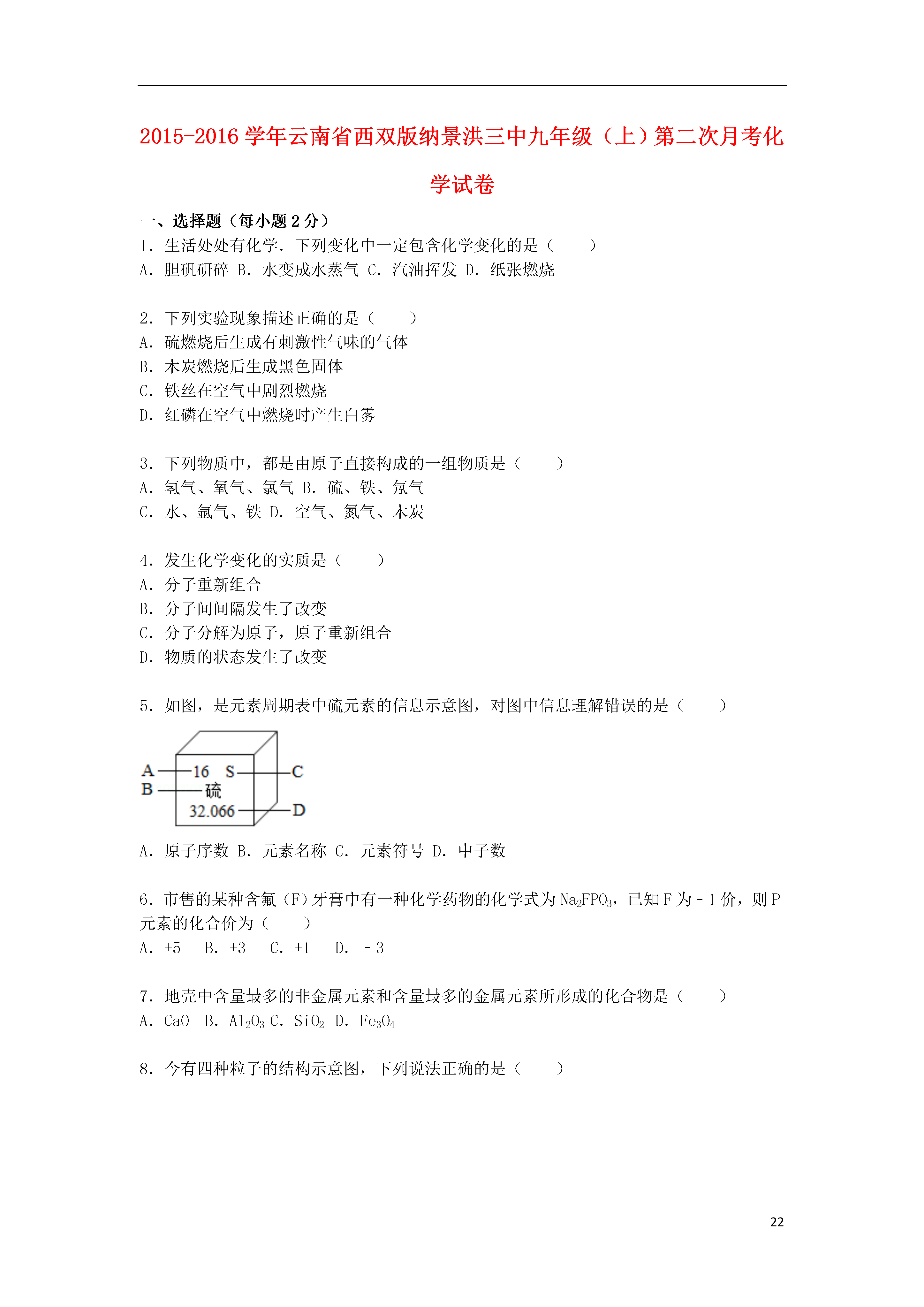 2015-2016 学年云南省西双版纳景洪三中九年级（上）第二次月考化学试卷

一、选择题（每小题 2 分）

1．生活处处有化学．下列变化中一定包含化学变化的是（　　）
A．胆矾研碎 B．水变成水蒸气 C．汽油挥发 D．纸张燃烧

2．下列实验现象描述正确的是（　　）
A．硫燃烧后生成有刺激性气味的气体
B．木炭燃烧后生成黑色固体
C．铁丝在空气中剧烈燃烧
D．红磷在空气中燃烧时产生白雾

3．下列物质中，都是由原子直接构成的一组物质是（　　）
A．氢气、氧气、氯气 B．硫、铁、氖气
C．水、氩气、铁 D．空气、氮气、木炭

4．发生化学变化的实质是（　　）
A．分子重新组合
B．分子间间隔发生了改变
C．分子分解为原子，原子重新组合
D．物质的状态发生了改变

5．如图，是元素周期表中硫元素的信息示意图，对图中信息理解错误的是（　　）

A
B
16 S
硫
32.066
C
D

A．原子序数 B．元素名称 C．元素符号 D．中子数

6．市售的某种含氟（F）牙膏中有一种化学药物的化学式为 $Na_2FPO_3$，已知 F 为－1 价，则 P 元素的化合价为（　　）
A．+5　B．+3　C．+1　D．－3

7．地壳中含量最多的非金属元素和含量最多的金属元素所形成的化合物是（　　）
A．CaO　B．$Al_2O_3$ C．$SiO_2$　D．$Fe_3O_4$

8．今有四种粒子的结构示意图，下列说法正确的是（　　）

22